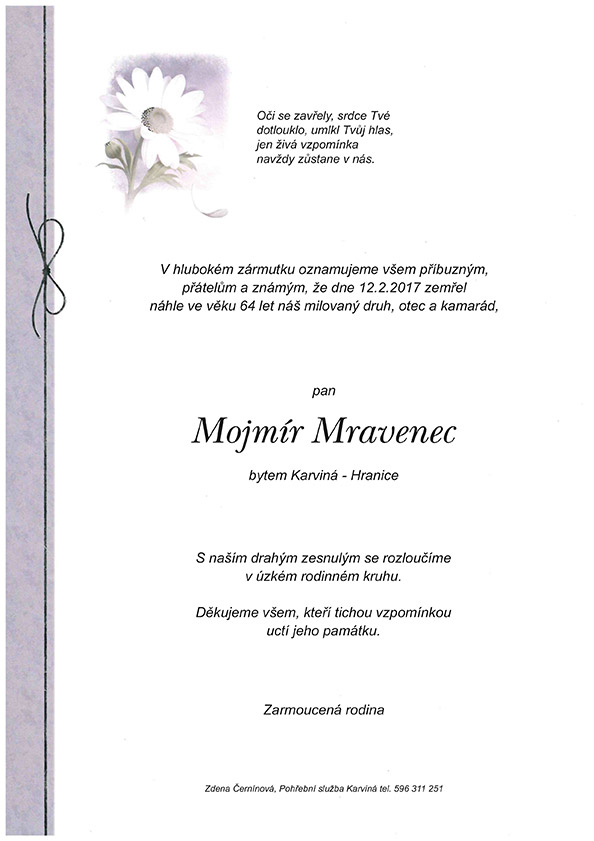 Oči se zavřely, srdce Tvé dotlouklo, umlkl Tvůj hlas, jen živá vzpomínka navždy zůstane v nás.

V hlubokém zármutku oznamujeme všem příbuzným, přátelům a známým, že dne 12.2.2017 zemřel náhle ve věku 64 let náš milovaný druh, otec a kamarád,

pan

Mojmír Mravenec

bytem Karviná - Hranice

S naším drahým zesnulým se rozloučíme v úzkém rodinném kruhu.

Děkujeme všem, kteří tichou vzpomínkou uctí jeho památku.

Zarmoucená rodina

Zdena Černínová, Pohřební služba Karviná tel. 596 311 251